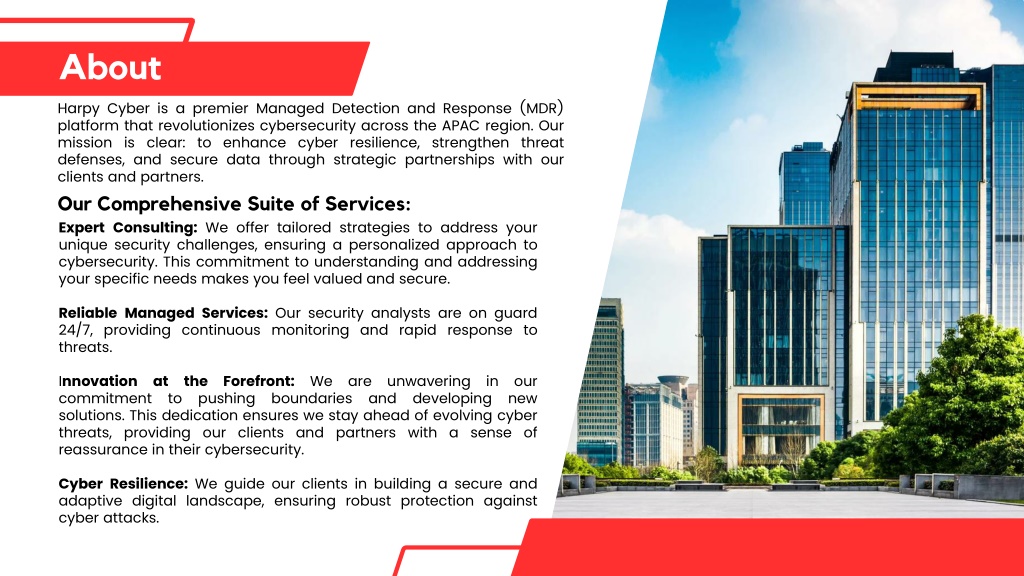 About

Harpy Cyber is a premier Managed Detection and Response (MDR) platform that revolutionizes cybersecurity across the APAC region. Our mission is clear: to enhance cyber resilience, strengthen threat defenses, and secure data through strategic partnerships with our clients and partners.

Our Comprehensive Suite of Services:

Expert Consulting: We offer tailored strategies to address your unique security challenges, ensuring a personalized approach to cybersecurity. This commitment to understanding and addressing your specific needs makes you feel valued and secure.

Reliable Managed Services: Our security analysts are on guard 24/7, providing continuous monitoring and rapid response to threats.

Innovation at the Forefront: We are unwavering in our commitment to pushing boundaries and developing new solutions. This dedication ensures we stay ahead of evolving cyber threats, providing our clients and partners with a sense of reassurance in their cybersecurity.

Cyber Resilience: We guide our clients in building a secure and adaptive digital landscape, ensuring robust protection against cyber attacks.